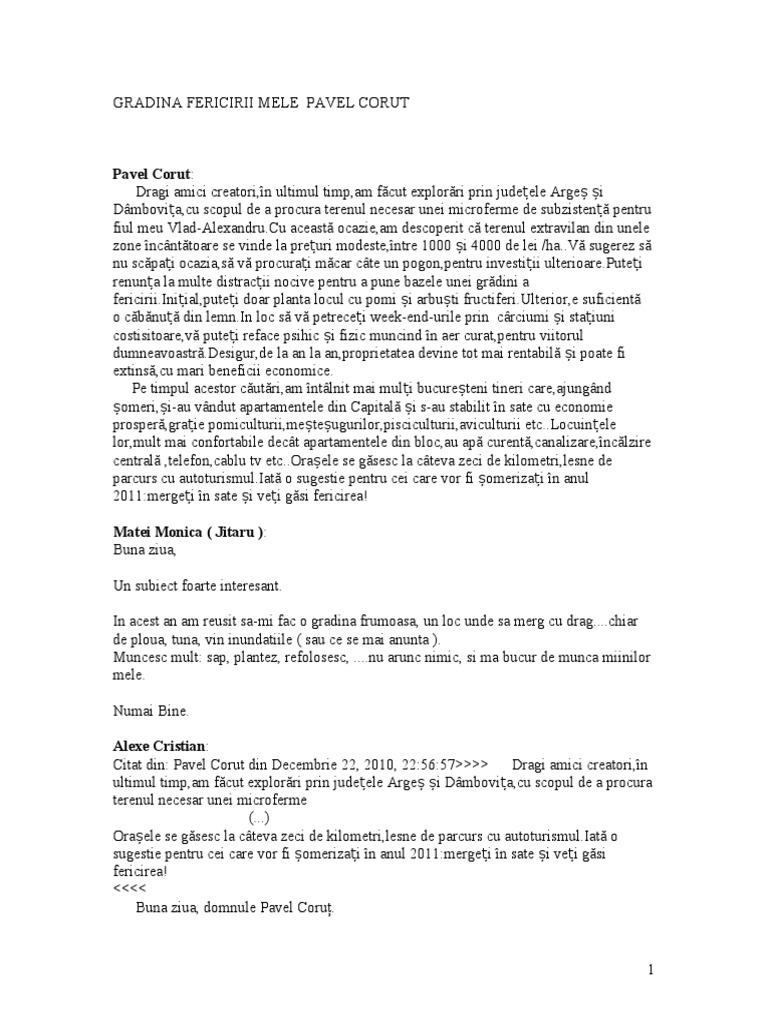 GRADINA FERICIRII MELE PAVEL CORUT

**Pavel Corut**:
Dragi amici creatori,în ultimul timp,am făcut explorări prin judeţele Argeş şi Dâmboviţa,cu scopul de a procura terenul necesar unei microferme de subzistenţă pentru fiul meu Vlad-Alexandru.Cu această ocazie,am descoperit că terenul extravilan din unele zone încântătoare se vinde la preţuri modeste,între 1000 şi 4000 de lei /ha..Vă sugerez să nu scăpaţi ocazia,să vă procuraţi măcar câte un pogon,pentru investiţii ulterioare.Puteţi renunţa la multe distracţii nocive pentru a pune bazele unei grădini a fericirii.Iniţial,puteţi doar planta locul cu pomi şi arbuşti fructiferi.Ulterior,e suficientă o căbănuţă din lemn.In loc să vă petreceţi week-end-urile prin cârciumi şi staţiuni costisitoare,vă puteţi reface psihic şi fizic muncind în aer curat,pentru viitorul dumneavoastră.Desigur,de la an la an,proprietatea devine tot mai rentabilă şi poate fi extinsă,cu mari beneficii economice.
Pe timpul acestor căutări,am întâlnit mai mulţi bucureşteni tineri care,ajungând şomeri,şi-au vândut apartamentele din Capitală şi s-au stabilit în sate cu economie prosperă,graţie pomiculturii,meşteşugurilor,pisciculturii,aviculturii etc..Locuinţele lor,mult mai confortabile decât apartamentele din bloc,au apă curentă,canalizare,încălzire centrală ,telefon,cablu tv etc..Oraşele se găsesc la câteva zeci de kilometri,lesne de parcurs cu autoturismul.Iată o sugestie pentru cei care vor fi şomerizaţi în anul 2011:mergeţi în sate şi veţi găsi fericirea!

**Matei Monica ( Jitaru )**:
Buna ziua,

Un subiect foarte interesant.

In acest an am reusit sa-mi fac o gradina frumoasa, un loc unde sa merg cu drag....chiar de ploua, tuna, vin inundatiile ( sau ce se mai anunta ).
Muncesc mult: sap, plantez, refolosesc, ....nu arunc nimic, si ma bucur de munca miinilor mele.

Numai Bine.

**Alexe Cristian**:
Citat din: Pavel Corut din Decembrie 22, 2010, 22:56:57>>>> Dragi amici creatori,în ultimul timp,am făcut explorări prin judeţele Argeş şi Dâmboviţa,cu scopul de a procura terenul necesar unei microferme
(...)
Oraşele se găsesc la câteva zeci de kilometri,lesne de parcurs cu autoturismul.Iată o sugestie pentru cei care vor fi şomerizaţi în anul 2011:mergeţi în sate şi veţi găsi fericirea!
<<<<
Buna ziua, domnule Pavel Coruţ.

1